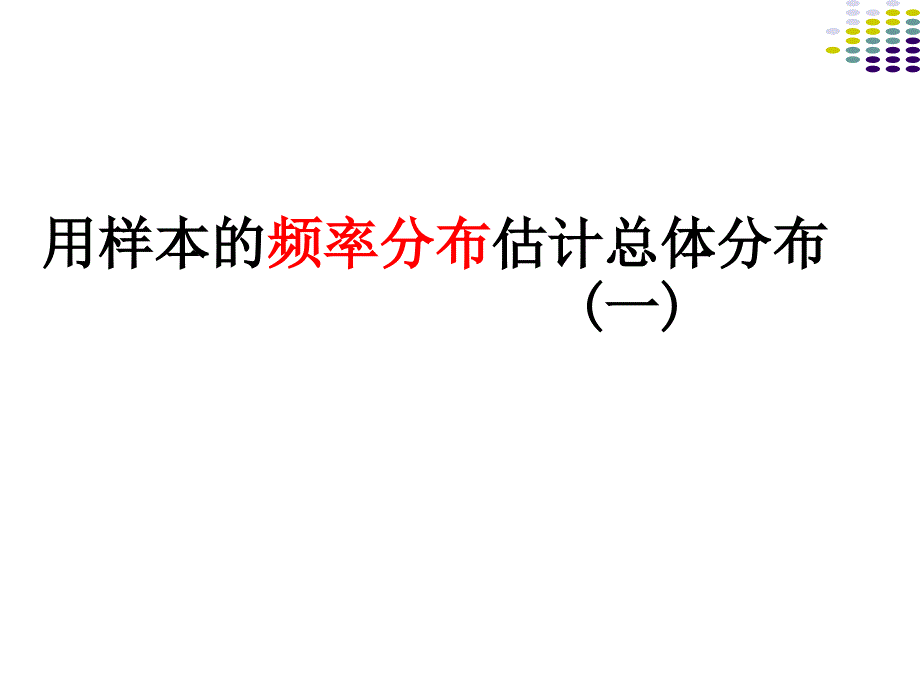 用样本的频率分布估计总体分布
（一）